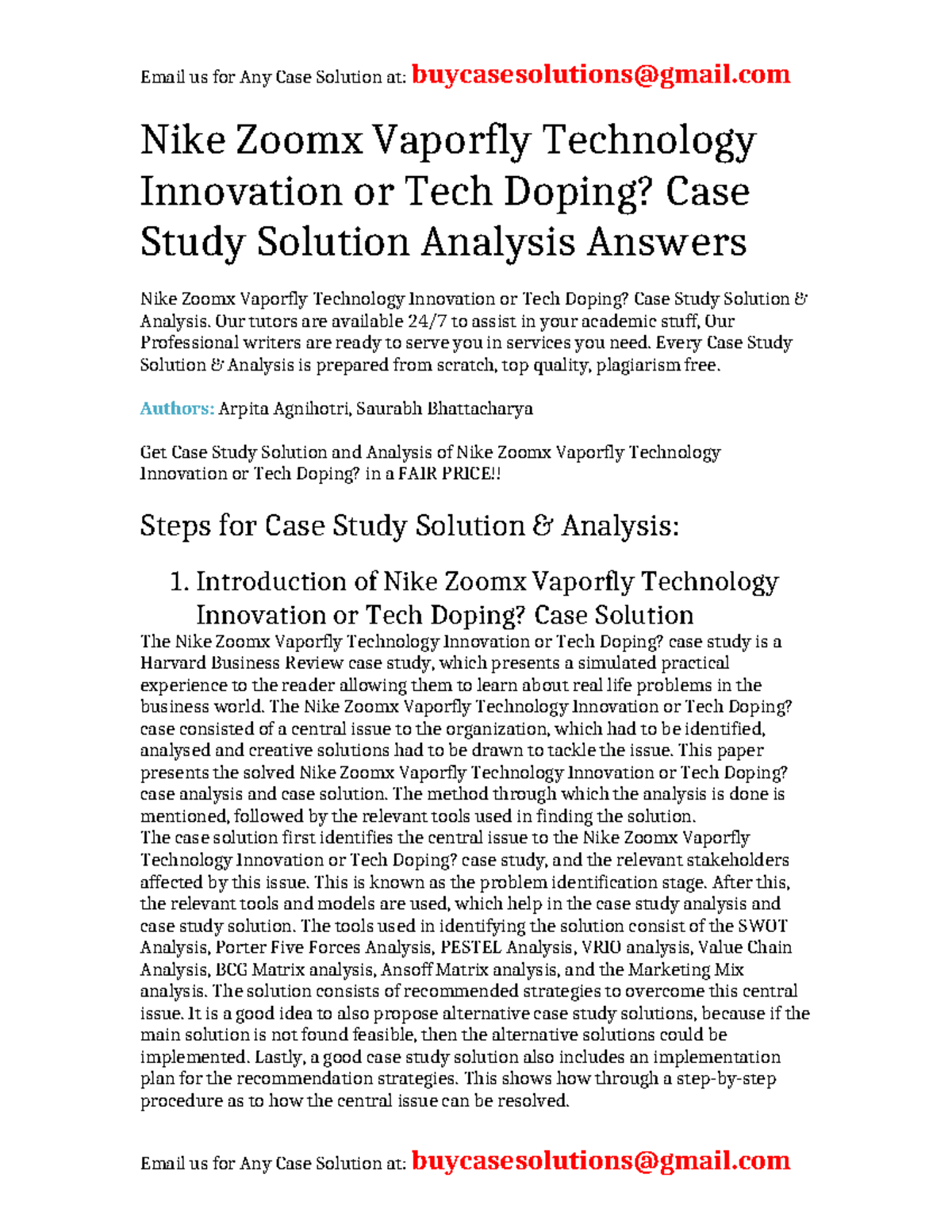 Email us for Any Case Solution at: buycasesolutions@gmail.com

Nike Zoomx Vaporfly Technology Innovation or Tech Doping? Case Study Solution Analysis Answers

Nike Zoomx Vaporfly Technology Innovation or Tech Doping? Case Study Solution & Analysis. Our tutors are available 24/7 to assist in your academic stuff, Our Professional writers are ready to serve you in services you need. Every Case Study Solution & Analysis is prepared from scratch, top quality, plagiarism free.

Authors: Arpita Agnihotri, Saurabh Bhattacharya

Get Case Study Solution and Analysis of Nike Zoomx Vaporfly Technology Innovation or Tech Doping? in a FAIR PRICE!!

Steps for Case Study Solution & Analysis:

1. Introduction of Nike Zoomx Vaporfly Technology Innovation or Tech Doping? Case Solution

The Nike Zoomx Vaporfly Technology Innovation or Tech Doping? case study is a Harvard Business Review case study, which presents a simulated practical experience to the reader allowing them to learn about real life problems in the business world. The Nike Zoomx Vaporfly Technology Innovation or Tech Doping? case consisted of a central issue to the organization, which had to be identified, analysed and creative solutions had to be drawn to tackle the issue. This paper presents the solved Nike Zoomx Vaporfly Technology Innovation or Tech Doping? case analysis and case solution. The method through which the analysis is done is mentioned, followed by the relevant tools used in finding the solution.
The case solution first identifies the central issue to the Nike Zoomx Vaporfly Technology Innovation or Tech Doping? case study, and the relevant stakeholders affected by this issue. This is known as the problem identification stage. After this, the relevant tools and models are used, which help in the case study analysis and case study solution. The tools used in identifying the solution consist of the SWOT Analysis, Porter Five Forces Analysis, PESTEL Analysis, VRIO analysis, Value Chain Analysis, BCG Matrix analysis, Ansoff Matrix analysis, and the Marketing Mix analysis. The solution consists of recommended strategies to overcome this central issue. It is a good idea to also propose alternative case study solutions, because if the main solution is not found feasible, then the alternative solutions could be implemented. Lastly, a good case study solution also includes an implementation plan for the recommendation strategies. This shows how through a step-by-step procedure as to how the central issue can be resolved.

Email us for Any Case Solution at: buycasesolutions@gmail.com